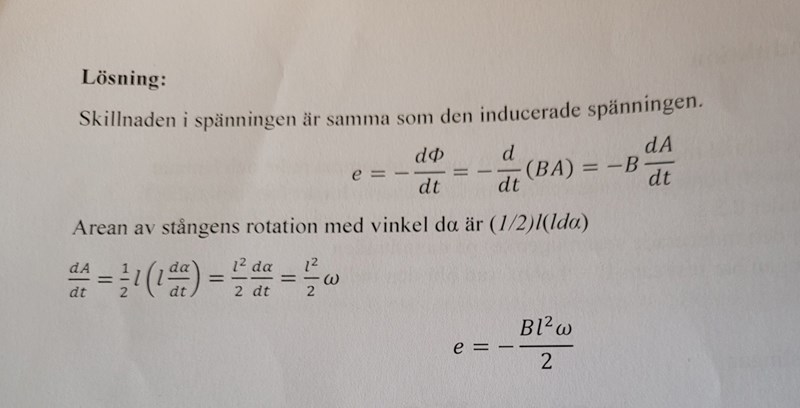 Lösning:

Skillnaden i spänningen är samma som den inducerade spänningen.

$e = -\frac{d\Phi}{dt} = -\frac{d}{dt}(BA) = -B\frac{dA}{dt}$

Arean av stångens rotation med vinkel dα är $(1/2)l(ld\alpha)$

$\frac{dA}{dt} = \frac{1}{2}l\left(l\frac{d\alpha}{dt}\right) = \frac{l^2}{2}\frac{d\alpha}{dt} = \frac{l^2}{2}\omega$

$e = -\frac{Bl^2\omega}{2}$